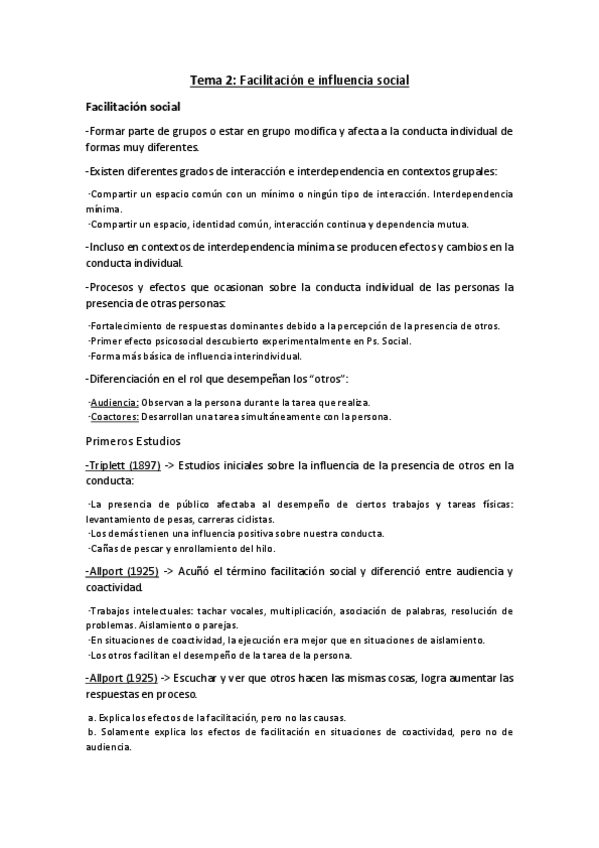 Tema 2: Facilitación e influencia social

Facilitación social

-Formar parte de grupos o estar en grupo modifica y afecta a la conducta individual de formas muy diferentes.

-Existen diferentes grados de interacción e interdependencia en contextos grupales:

·Compartir un espacio común con un mínimo o ningún tipo de interacción. Interdependencia mínima.
·Compartir un espacio, identidad común, interacción continua y dependencia mutua.

-Incluso en contextos de interdependencia mínima se producen efectos y cambios en la conducta individual.

-Procesos y efectos que ocasionan sobre la conducta individual de las personas la presencia de otras personas:

·Fortalecimiento de respuestas dominantes debido a la percepción de la presencia de otros.
·Primer efecto psicosocial descubierto experimentalmente en Ps. Social.
·Forma más básica de influencia interindividual.

-Diferenciación en el rol que desempeñan los "otros":

·Audiencia: Observan a la persona durante la tarea que realiza.
·Coactores: Desarrollan una tarea simultáneamente con la persona.

Primeros Estudios

-Triplett (1897) -> Estudios iniciales sobre la influencia de la presencia de otros en la conducta:

·La presencia de público afectaba al desempeño de ciertos trabajos y tareas físicas: levantamiento de pesas, carreras ciclistas.
·Los demás tienen una influencia positiva sobre nuestra conducta.
·Cañas de pescar y enrollamiento del hilo.

-Allport (1925) -> Acuñó el término facilitación social y diferenció entre audiencia y coactividad.

·Trabajos intelectuales: tachar vocales, multiplicación, asociación de palabras, resolución de problemas. Aislamiento o parejas.
·En situaciones de coactividad, la ejecución era mejor que en situaciones de aislamiento.
·Los otros facilitan el desempeño de la tarea de la persona.

-Allport (1925) -> Escuchar y ver que otros hacen las mismas cosas, logra aumentar las respuestas en proceso.

a. Explica los efectos de la facilitación, pero no las causas.
b. Solamente explica los efectos de facilitación en situaciones de coactividad, pero no de audiencia.